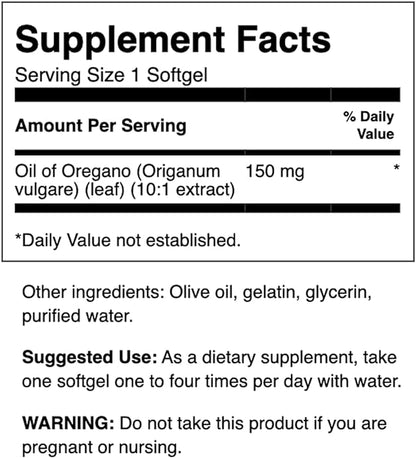 Supplement Facts
Serving Size 1 Softgel

| Amount Per Serving | | % Daily Value |
|---|---|---|
| Oil of Oregano (Origanum vulgare) (leaf) (10:1 extract) | 150 mg | * |

*Daily Value not established.

Other ingredients: Olive oil, gelatin, glycerin, purified water.

Suggested Use: As a dietary supplement, take one softgel one to four times per day with water.

WARNING: Do not take this product if you are pregnant or nursing.